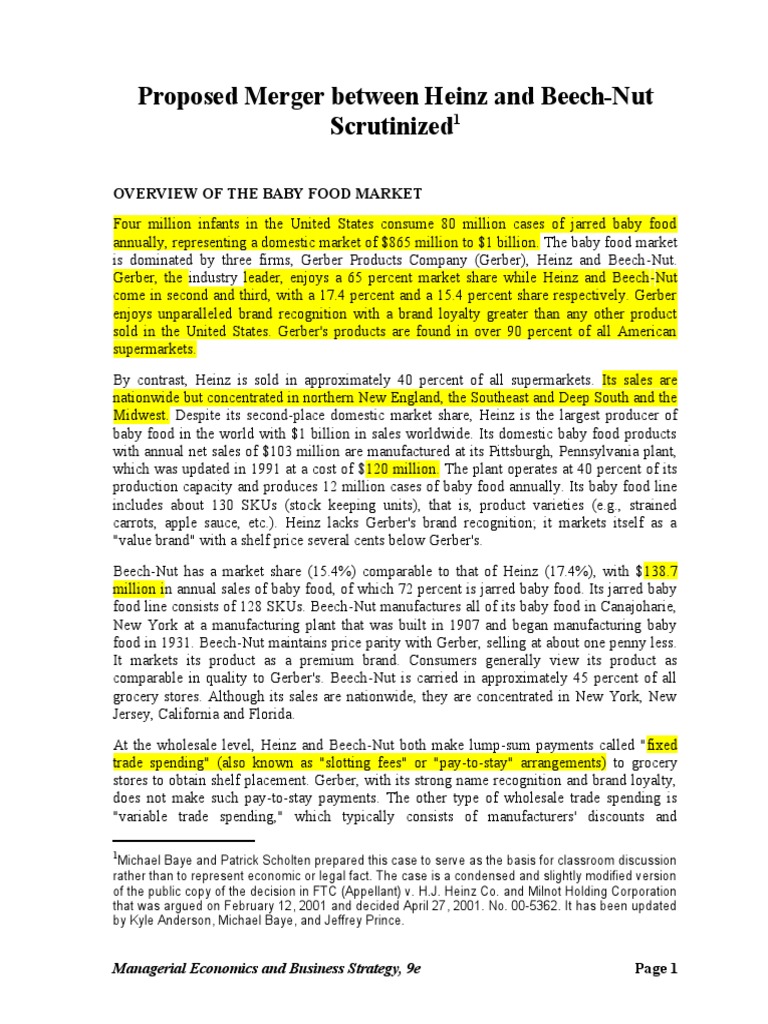 Proposed Merger between Heinz and Beech-Nut Scrutinized$^1$

OVERVIEW OF THE BABY FOOD MARKET

Four million infants in the United States consume 80 million cases of jarred baby food annually, representing a domestic market of $865 million to $1 billion. The baby food market is dominated by three firms, Gerber Products Company (Gerber), Heinz and Beech-Nut. Gerber, the industry leader, enjoys a 65 percent market share while Heinz and Beech-Nut come in second and third, with a 17.4 percent and a 15.4 percent share respectively. Gerber enjoys unparalleled brand recognition with a brand loyalty greater than any other product sold in the United States. Gerber's products are found in over 90 percent of all American supermarkets.

By contrast, Heinz is sold in approximately 40 percent of all supermarkets. Its sales are nationwide but concentrated in northern New England, the Southeast and Deep South and the Midwest. Despite its second-place domestic market share, Heinz is the largest producer of baby food in the world with $1 billion in sales worldwide. Its domestic baby food products with annual net sales of $103 million are manufactured at its Pittsburgh, Pennsylvania plant, which was updated in 1991 at a cost of $120 million. The plant operates at 40 percent of its production capacity and produces 12 million cases of baby food annually. Its baby food line includes about 130 SKUs (stock keeping units), that is, product varieties (e.g., strained carrots, apple sauce, etc.). Heinz lacks Gerber's brand recognition; it markets itself as a "value brand" with a shelf price several cents below Gerber's.

Beech-Nut has a market share (15.4%) comparable to that of Heinz (17.4%), with $138.7 million in annual sales of baby food, of which 72 percent is jarred baby food. Its jarred baby food line consists of 128 SKUs. Beech-Nut manufactures all of its baby food in Canajoharie, New York at a manufacturing plant that was built in 1907 and began manufacturing baby food in 1931. Beech-Nut maintains price parity with Gerber, selling at about one penny less. It markets its product as a premium brand. Consumers generally view its product as comparable in quality to Gerber's. Beech-Nut is carried in approximately 45 percent of all grocery stores. Although its sales are nationwide, they are concentrated in New York, New Jersey, California and Florida.

At the wholesale level, Heinz and Beech-Nut both make lump-sum payments called "fixed trade spending" (also known as "slotting fees" or "pay-to-stay" arrangements) to grocery stores to obtain shelf placement. Gerber, with its strong name recognition and brand loyalty, does not make such pay-to-stay payments. The other type of wholesale trade spending is "variable trade spending," which typically consists of manufacturers' discounts and

$^1$Michael Baye and Patrick Scholten prepared this case to serve as the basis for classroom discussion rather than to represent economic or legal fact. The case is a condensed and slightly modified version of the public copy of the decision in FTC (Appellant) v. H.J. Heinz Co. and Milnot Holding Corporation that was argued on February 12, 2001 and decided April 27, 2001. No. 00-5362. It has been updated by Kyle Anderson, Michael Baye, and Jeffrey Prince.

Managerial Economics and Business Strategy, 9e

Page 1